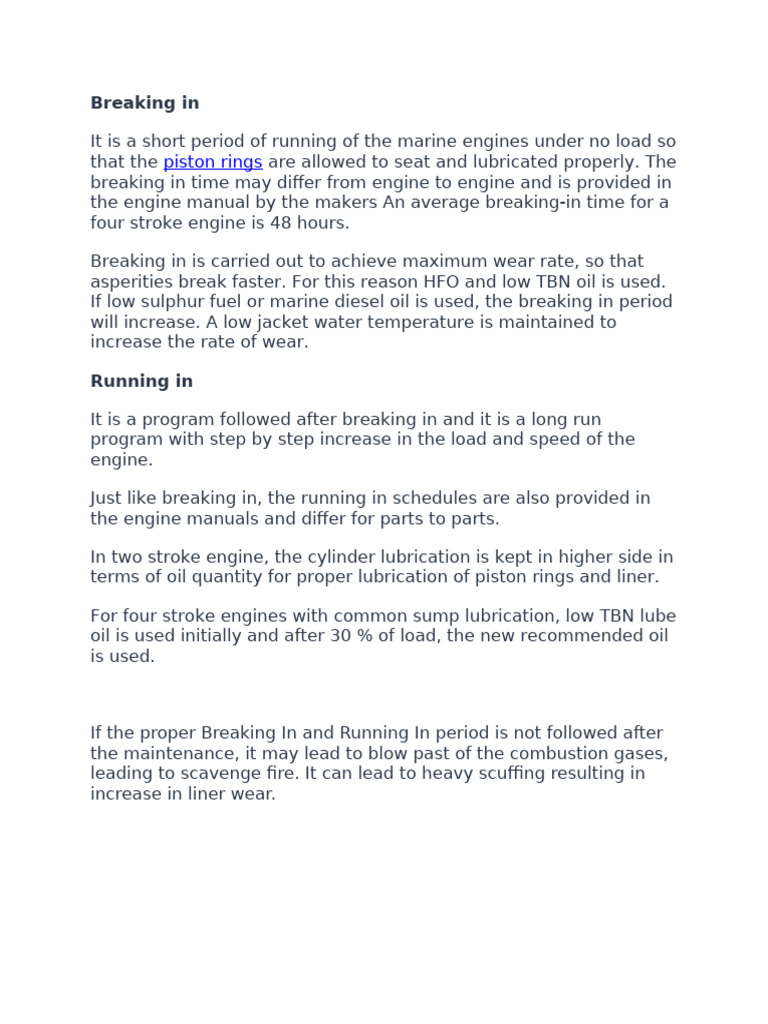 Breaking in

It is a short period of running of the marine engines under no load so that the piston rings are allowed to seat and lubricated properly. The breaking in time may differ from engine to engine and is provided in the engine manual by the makers An average breaking-in time for a four stroke engine is 48 hours.

Breaking in is carried out to achieve maximum wear rate, so that asperities break faster. For this reason HFO and low TBN oil is used. If low sulphur fuel or marine diesel oil is used, the breaking in period will increase. A low jacket water temperature is maintained to increase the rate of wear.

Running in

It is a program followed after breaking in and it is a long run program with step by step increase in the load and speed of the engine.

Just like breaking in, the running in schedules are also provided in the engine manuals and differ for parts to parts.

In two stroke engine, the cylinder lubrication is kept in higher side in terms of oil quantity for proper lubrication of piston rings and liner.

For four stroke engines with common sump lubrication, low TBN lube oil is used initially and after 30 % of load, the new recommended oil is used.

If the proper Breaking In and Running In period is not followed after the maintenance, it may lead to blow past of the combustion gases, leading to scavenge fire. It can lead to heavy scuffing resulting in increase in liner wear.